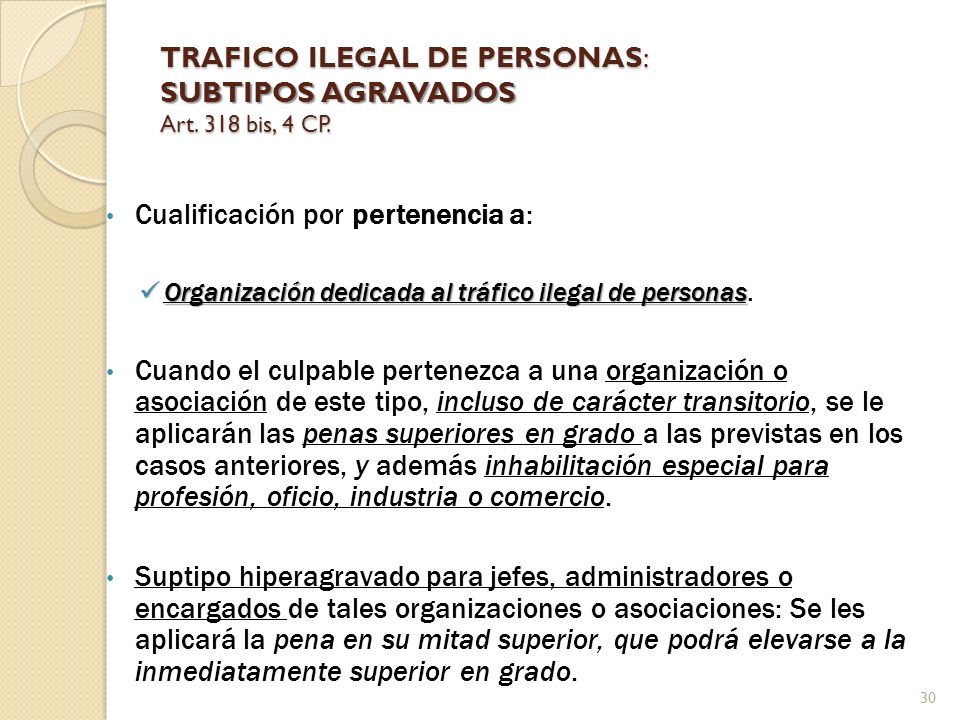 TRAFICO ILEGAL DE PERSONAS:
SUBTIPOS AGRAVADOS
Art. 318 bis, 4 CP.

• Cualificación por pertenencia a:

✓ Organización dedicada al tráfico ilegal de personas.

• Cuando el culpable pertenezca a una organización o asociación de este tipo, incluso de carácter transitorio, se le aplicarán las penas superiores en grado a las previstas en los casos anteriores, y además inhabilitación especial para profesión, oficio, industria o comercio.

• Suptipo hiperagravado para jefes, administradores o encargados de tales organizaciones o asociaciones: Se les aplicará la pena en su mitad superior, que podrá elevarse a la inmediatamente superior en grado.

30